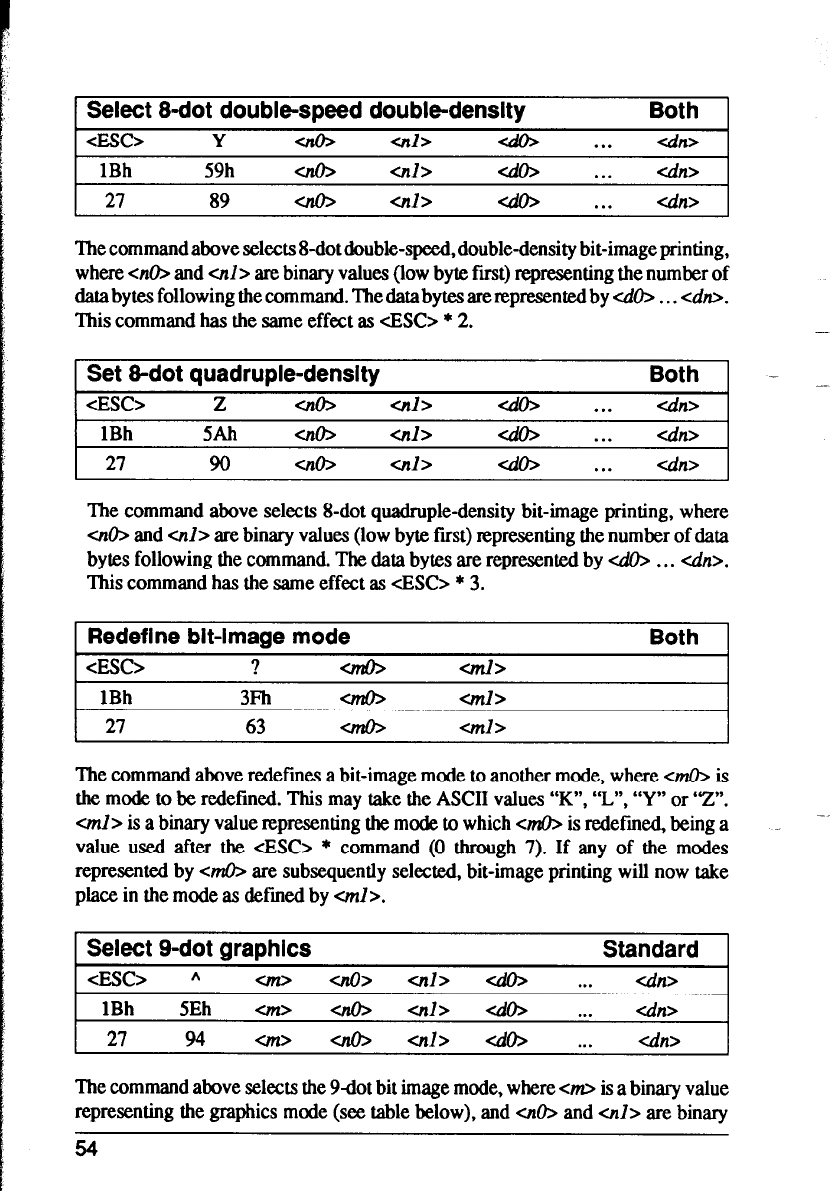 | Select 8-dot double-speed double-density | | | | | | Both |
|---|---|---|---|---|---|---|
| <ESC> | Y | <n0> | <n1> | <d0> | ... | <dn> |
| 1Bh | 59h | <n0> | <n1> | <d0> | ... | <dn> |
| 27 | 89 | <n0> | <n1> | <d0> | ... | <dn> |

The command above selects 8-dot double-speed, double-density bit-image printing, where <n0> and <n1> are binary values (low byte first) representing the number of data bytes following the command. The data bytes are represented by <d0> ... <dn>. This command has the same effect as <ESC> * 2.

| Set 8-dot quadruple-density | | | | | | Both |
|---|---|---|---|---|---|---|
| <ESC> | Z | <n0> | <n1> | <d0> | ... | <dn> |
| 1Bh | 5Ah | <n0> | <n1> | <d0> | ... | <dn> |
| 27 | 90 | <n0> | <n1> | <d0> | ... | <dn> |

The command above selects 8-dot quadruple-density bit-image printing, where <n0> and <n1> are binary values (low byte first) representing the number of data bytes following the command. The data bytes are represented by <d0> ... <dn>. This command has the same effect as <ESC> * 3.

| Redefine bit-image mode | | | | Both |
|---|---|---|---|---|
| <ESC> | ? | <m0> | <m1> | |
| 1Bh | 3Fh | <m0> | <m1> | |
| 27 | 63 | <m0> | <m1> | |

The command above redefines a bit-image mode to another mode, where <m0> is the mode to be redefined. This may take the ASCII values "K", "L", "Y" or "Z". <m1> is a binary value representing the mode to which <m0> is redefined, being a value used after the <ESC> * command (0 through 7). If any of the modes represented by <m0> are subsequently selected, bit-image printing will now take place in the mode as defined by <m1>.

| Select 9-dot graphics | | | | | | | Standard |
|---|---|---|---|---|---|---|---|
| <ESC> | ^ | <m> | <n0> | <n1> | <d0> | ... | <dn> |
| 1Bh | 5Eh | <m> | <n0> | <n1> | <d0> | ... | <dn> |
| 27 | 94 | <m> | <n0> | <n1> | <d0> | ... | <dn> |

The command above selects the 9-dot bit image mode, where <m> is a binary value representing the graphics mode (see table below), and <n0> and <n1> are binary

54